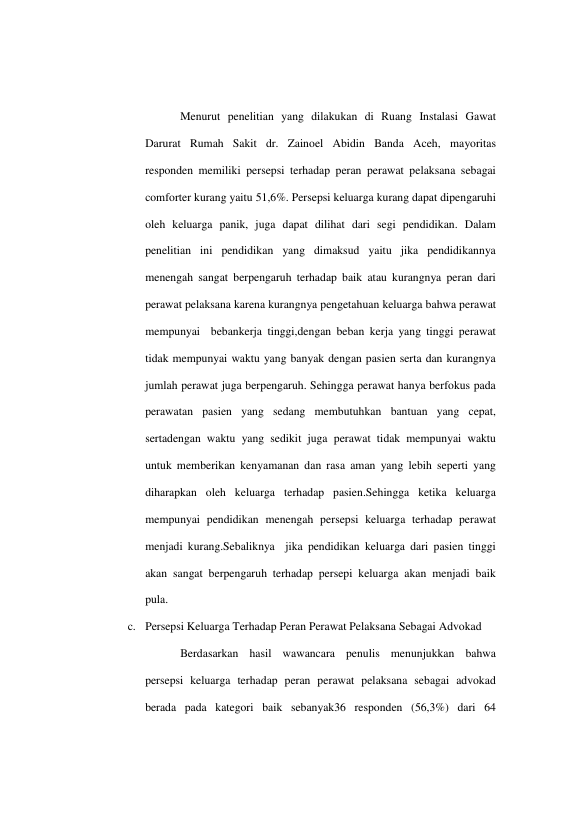 Menurut penelitian yang dilakukan di Ruang Instalasi Gawat Darurat Rumah Sakit dr. Zainoel Abidin Banda Aceh, mayoritas responden memiliki persepsi terhadap peran perawat pelaksana sebagai comforter kurang yaitu 51,6%. Persepsi keluarga kurang dapat dipengaruhi oleh keluarga panik, juga dapat dilihat dari segi pendidikan. Dalam penelitian ini pendidikan yang dimaksud yaitu jika pendidikannya menengah sangat berpengaruh terhadap baik atau kurangnya peran dari perawat pelaksana karena kurangnya pengetahuan keluarga bahwa perawat mempunyai bebankerja tinggi,dengan beban kerja yang tinggi perawat tidak mempunyai waktu yang banyak dengan pasien serta dan kurangnya jumlah perawat juga berpengaruh. Sehingga perawat hanya berfokus pada perawatan pasien yang sedang membutuhkan bantuan yang cepat, sertadengan waktu yang sedikit juga perawat tidak mempunyai waktu untuk memberikan kenyamanan dan rasa aman yang lebih seperti yang diharapkan oleh keluarga terhadap pasien.Sehingga ketika keluarga mempunyai pendidikan menengah persepsi keluarga terhadap perawat menjadi kurang.Sebaliknya jika pendidikan keluarga dari pasien tinggi akan sangat berpengaruh terhadap persepi keluarga akan menjadi baik pula.

c. Persepsi Keluarga Terhadap Peran Perawat Pelaksana Sebagai Advokad

Berdasarkan hasil wawancara penulis menunjukkan bahwa persepsi keluarga terhadap peran perawat pelaksana sebagai advokad berada pada kategori baik sebanyak36 responden (56,3%) dari 64